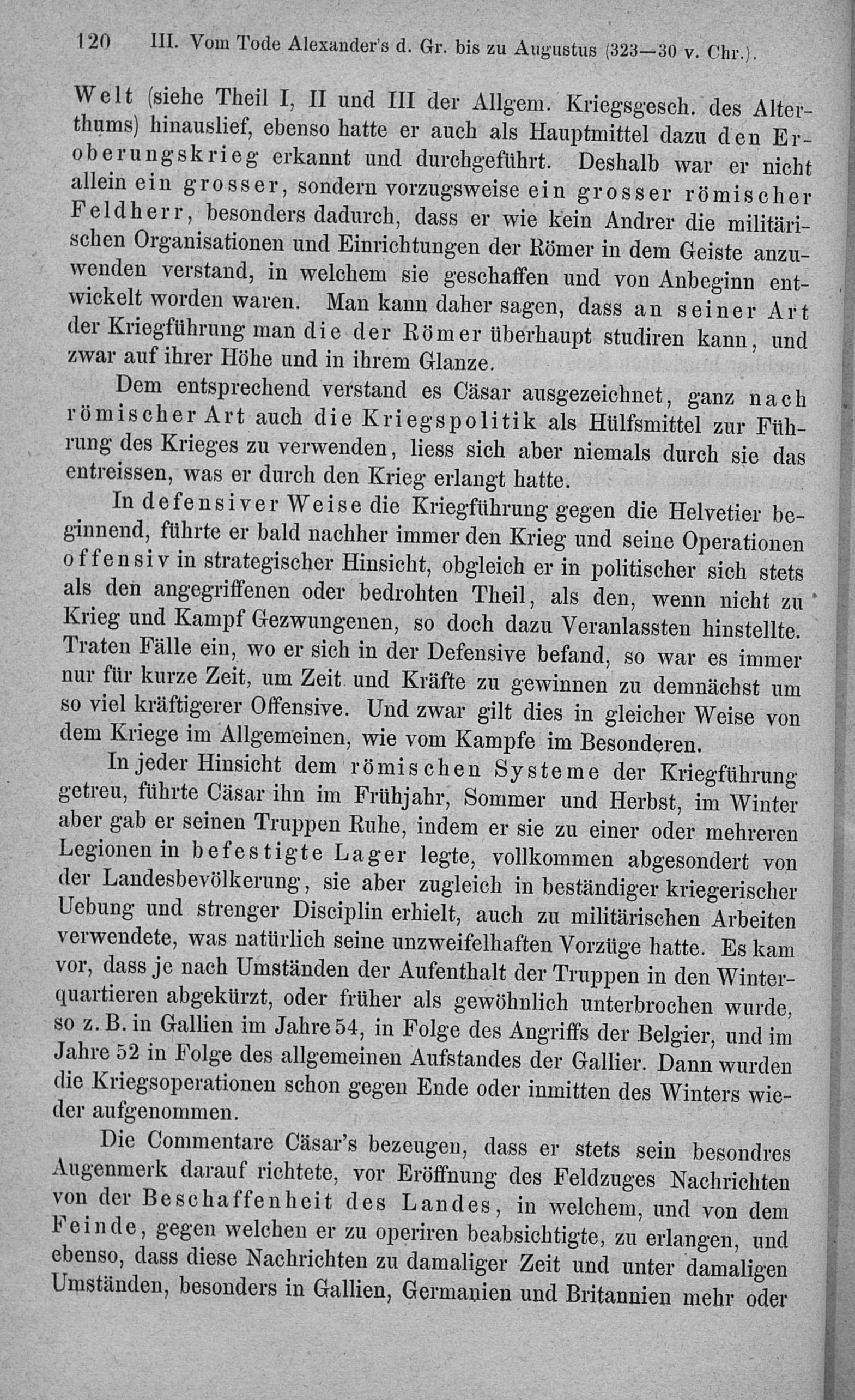 120 III. Vom Tode Alexander's d. Gr. bis zu Augustus (323—30 v. Chr.).

Welt (siehe Theil I, II und III der Allgem. Kriegsgesch. des Alterthums) hinauslief, ebenso hatte er auch als Hauptmittel dazu den Eroberungskrieg erkannt und durchgeführt. Deshalb war er nicht allein ein grosser, sondern vorzugsweise ein grosser römischer Feldherr, besonders dadurch, dass er wie kein Andrer die militärischen Organisationen und Einrichtungen der Römer in dem Geiste anzuwenden verstand, in welchem sie geschaffen und von Anbeginn entwickelt worden waren. Man kann daher sagen, dass an seiner Art der Kriegführung man die der Römer überhaupt studiren kann, und zwar auf ihrer Höhe und in ihrem Glanze.

Dem entsprechend verstand es Cäsar ausgezeichnet, ganz nach römischer Art auch die Kriegspolitik als Hülfsmittel zur Führung des Krieges zu verwenden, liess sich aber niemals durch sie das entreissen, was er durch den Krieg erlangt hatte.

In defensiver Weise die Kriegführung gegen die Helvetier beginnend, führte er bald nachher immer den Krieg und seine Operationen offensiv in strategischer Hinsicht, obgleich er in politischer sich stets als den angegriffenen oder bedrohten Theil, als den, wenn nicht zu Krieg und Kampf Gezwungenen, so doch dazu Veranlassten hinstellte. Traten Fälle ein, wo er sich in der Defensive befand, so war es immer nur für kurze Zeit, um Zeit und Kräfte zu gewinnen zu demnächst um so viel kräftigerer Offensive. Und zwar gilt dies in gleicher Weise von dem Kriege im Allgemeinen, wie vom Kampfe im Besonderen.

In jeder Hinsicht dem römischen Systeme der Kriegführung getreu, führte Cäsar ihn im Frühjahr, Sommer und Herbst, im Winter aber gab er seinen Truppen Ruhe, indem er sie zu einer oder mehreren Legionen in befestigte Lager legte, vollkommen abgesondert von der Landesbevölkerung, sie aber zugleich in beständiger kriegerischer Uebung und strenger Disciplin erhielt, auch zu militärischen Arbeiten verwendete, was natürlich seine unzweifelhaften Vorzüge hatte. Es kam vor, dass je nach Umständen der Aufenthalt der Truppen in den Winterquartieren abgekürzt, oder früher als gewöhnlich unterbrochen wurde, so z. B. in Gallien im Jahre 54, in Folge des Angriffs der Belgier, und im Jahre 52 in Folge des allgemeinen Aufstandes der Gallier. Dann wurden die Kriegsoperationen schon gegen Ende oder inmitten des Winters wieder aufgenommen.

Die Commentare Cäsar's bezeugen, dass er stets sein besondres Augenmerk darauf richtete, vor Eröffnung des Feldzuges Nachrichten von der Beschaffenheit des Landes, in welchem, und von dem Feinde, gegen welchen er zu operiren beabsichtigte, zu erlangen, und ebenso, dass diese Nachrichten zu damaliger Zeit und unter damaligen Umständen, besonders in Gallien, Germanien und Britannien mehr oder